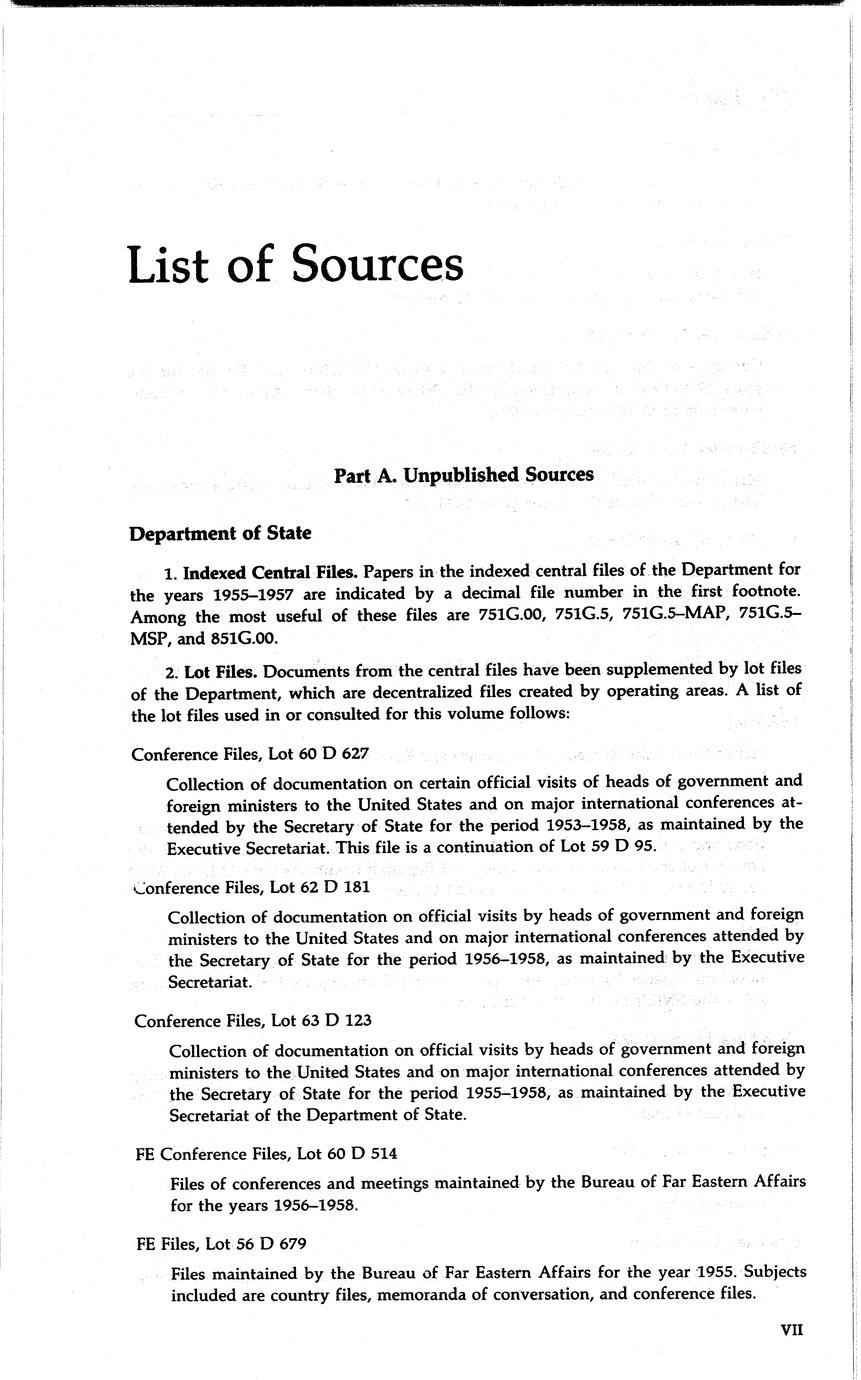 List of Sources

Part A. Unpublished Sources

Department of State

1. Indexed Central Files. Papers in the indexed central files of the Department for the years 1955–1957 are indicated by a decimal file number in the first footnote. Among the most useful of these files are 751G.00, 751G.5, 751G.5–MAP, 751G.5–MSP, and 851G.00.

2. Lot Files. Documents from the central files have been supplemented by lot files of the Department, which are decentralized files created by operating areas. A list of the lot files used in or consulted for this volume follows:

Conference Files, Lot 60 D 627

Collection of documentation on certain official visits of heads of government and foreign ministers to the United States and on major international conferences attended by the Secretary of State for the period 1953–1958, as maintained by the Executive Secretariat. This file is a continuation of Lot 59 D 95.

Conference Files, Lot 62 D 181

Collection of documentation on official visits by heads of government and foreign ministers to the United States and on major international conferences attended by the Secretary of State for the period 1956–1958, as maintained by the Executive Secretariat.

Conference Files, Lot 63 D 123

Collection of documentation on official visits by heads of government and foreign ministers to the United States and on major international conferences attended by the Secretary of State for the period 1955–1958, as maintained by the Executive Secretariat of the Department of State.

FE Conference Files, Lot 60 D 514

Files of conferences and meetings maintained by the Bureau of Far Eastern Affairs for the years 1956–1958.

FE Files, Lot 56 D 679

Files maintained by the Bureau of Far Eastern Affairs for the year 1955. Subjects included are country files, memoranda of conversation, and conference files.

VII